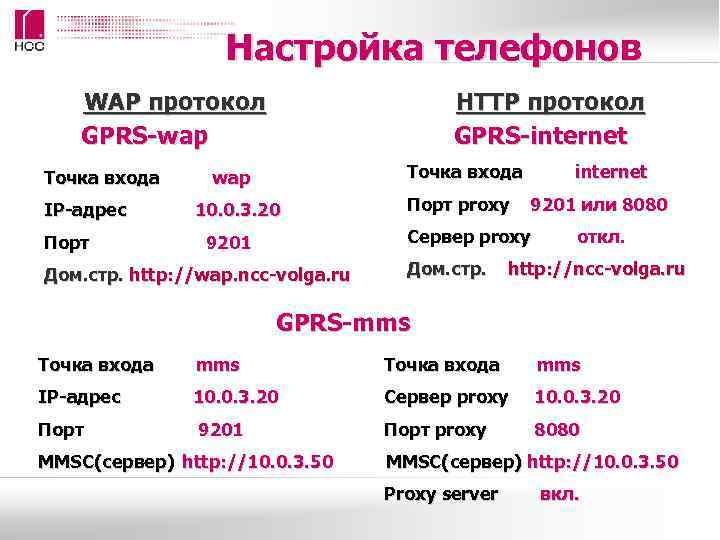 НСС

Настройка телефонов

WAP протокол

GPRS-wap

Точка входа wap
IP-адрес 10.0.3.20
Порт 9201
Дом.стр. http://wap.ncc-volga.ru

HTTP протокол

GPRS-internet

Точка входа internet
Порт proxy 9201 или 8080
Сервер proxy откл.
Дом.стр. http://ncc-volga.ru

GPRS-mms

Точка входа mms
IP-адрес 10.0.3.20
Порт 9201
MMSC(сервер) http://10.0.3.50

Точка входа mms
Сервер proxy 10.0.3.20
Порт proxy 8080
MMSC(сервер) http://10.0.3.50
Proxy server вкл.